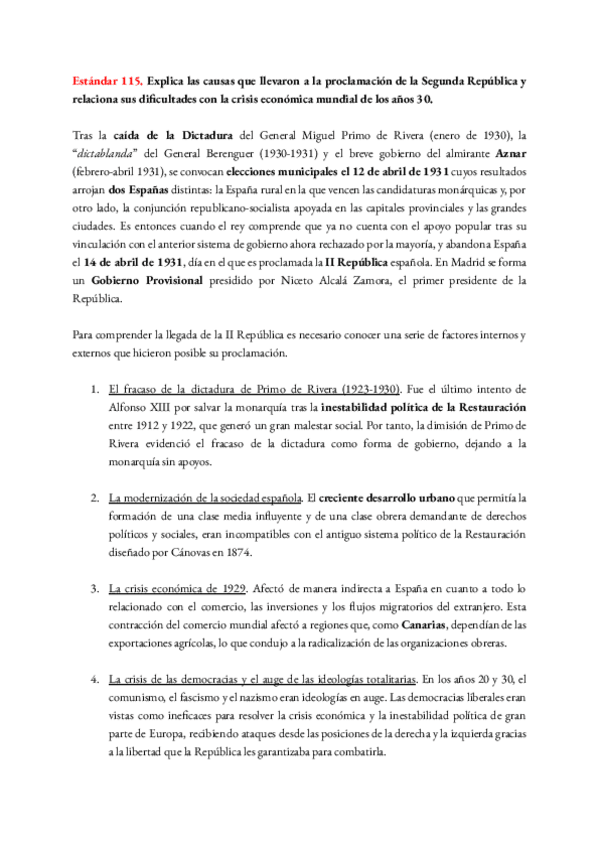 Estándar 115. Explica las causas que llevaron a la proclamación de la Segunda República y relaciona sus dificultades con la crisis económica mundial de los años 30.

Tras la caída de la Dictadura del General Miguel Primo de Rivera (enero de 1930), la "dictablanda" del General Berenguer (1930-1931) y el breve gobierno del almirante Aznar (febrero-abril 1931), se convocan elecciones municipales el 12 de abril de 1931 cuyos resultados arrojan dos Españas distintas: la España rural en la que vencen las candidaturas monárquicas y, por otro lado, la conjunción republicano-socialista apoyada en las capitales provinciales y las grandes ciudades. Es entonces cuando el rey comprende que ya no cuenta con el apoyo popular tras su vinculación con el anterior sistema de gobierno ahora rechazado por la mayoría, y abandona España el 14 de abril de 1931, día en el que es proclamada la II República española. En Madrid se forma un Gobierno Provisional presidido por Niceto Alcalá Zamora, el primer presidente de la República.

Para comprender la llegada de la II República es necesario conocer una serie de factores internos y externos que hicieron posible su proclamación.

1. El fracaso de la dictadura de Primo de Rivera (1923-1930). Fue el último intento de Alfonso XIII por salvar la monarquía tras la inestabilidad política de la Restauración entre 1912 y 1922, que generó un gran malestar social. Por tanto, la dimisión de Primo de Rivera evidenció el fracaso de la dictadura como forma de gobierno, dejando a la monarquía sin apoyos.

2. La modernización de la sociedad española. El creciente desarrollo urbano que permitía la formación de una clase media influyente y de una clase obrera demandante de derechos políticos y sociales, eran incompatibles con el antiguo sistema político de la Restauración diseñado por Cánovas en 1874.

3. La crisis económica de 1929. Afectó de manera indirecta a España en cuanto a todo lo relacionado con el comercio, las inversiones y los flujos migratorios del extranjero. Esta contracción del comercio mundial afectó a regiones que, como Canarias, dependían de las exportaciones agrícolas, lo que condujo a la radicalización de las organizaciones obreras.

4. La crisis de las democracias y el auge de las ideologías totalitarias. En los años 20 y 30, el comunismo, el fascismo y el nazismo eran ideologías en auge. Las democracias liberales eran vistas como ineficaces para resolver la crisis económica y la inestabilidad política de gran parte de Europa, recibiendo ataques desde las posiciones de la derecha y la izquierda gracias a la libertad que la República les garantizaba para combatirla.